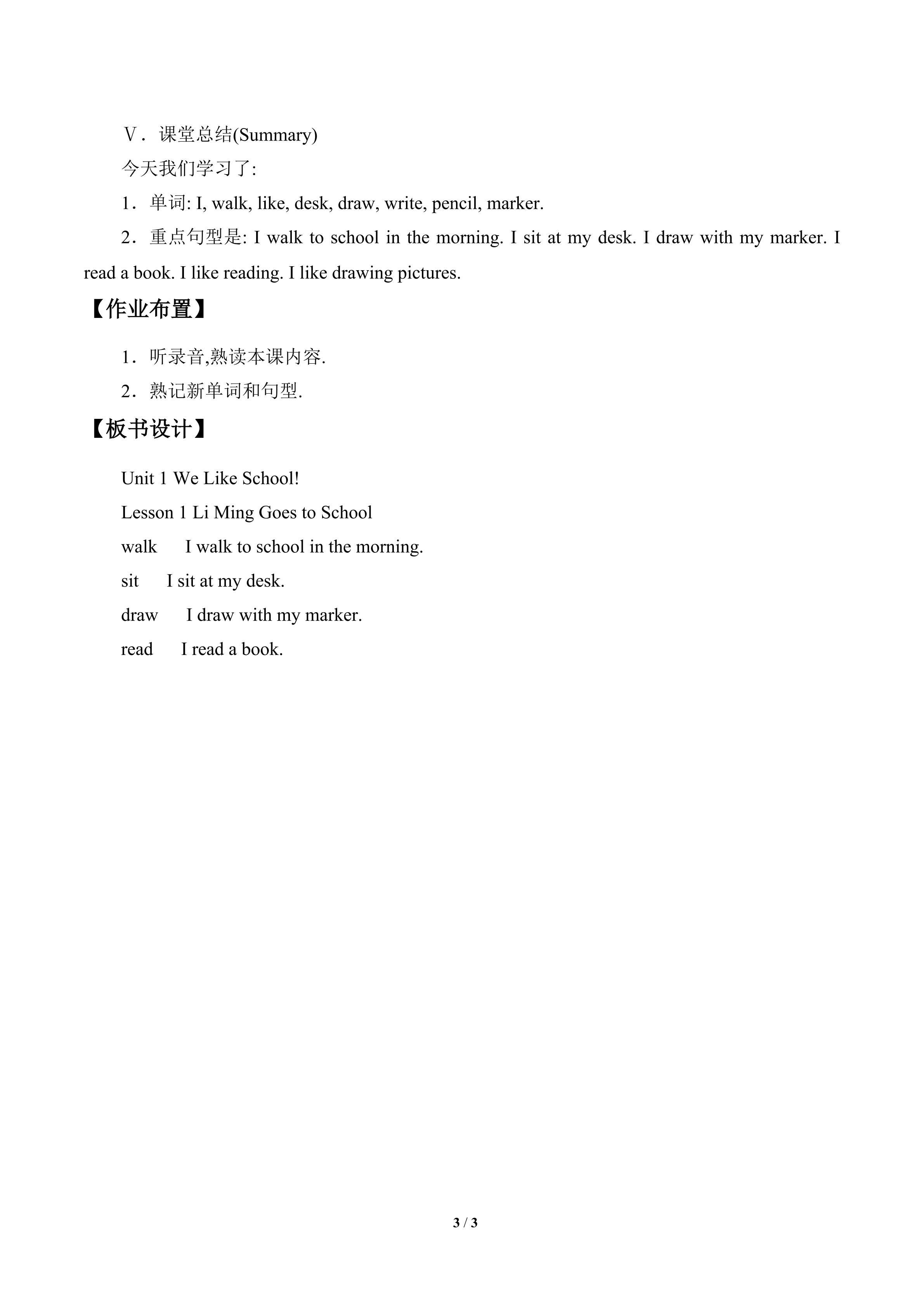 Ⅴ．课堂总结(Summary)

今天我们学习了:

1．单词: I, walk, like, desk, draw, write, pencil, marker.

2．重点句型是: I walk to school in the morning. I sit at my desk. I draw with my marker. I read a book. I like reading. I like drawing pictures.

【作业布置】

1．听录音,熟读本课内容.

2．熟记新单词和句型.

【板书设计】

Unit 1 We Like School!

Lesson 1 Li Ming Goes to School

walk I walk to school in the morning.

sit I sit at my desk.

draw I draw with my marker.

read I read a book.

3 / 3